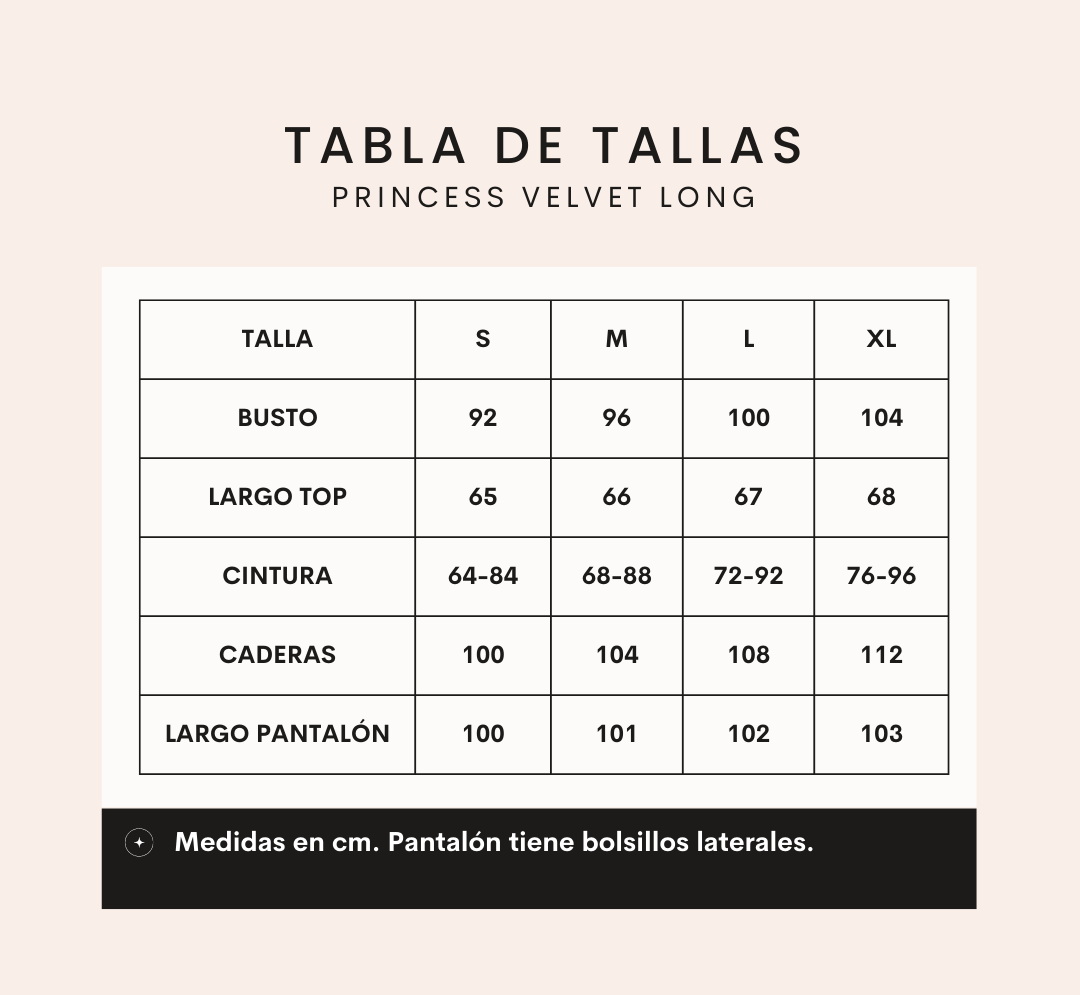 TABLA DE TALLAS
PRINCESS VELVET LONG

| TALLA | S | M | L | XL |
|---|---|---|---|---|
| BUSTO | 92 | 96 | 100 | 104 |
| LARGO TOP | 65 | 66 | 67 | 68 |
| CINTURA | 64-84 | 68-88 | 72-92 | 76-96 |
| CADERAS | 100 | 104 | 108 | 112 |
| LARGO PANTALÓN | 100 | 101 | 102 | 103 |

Medidas en cm. Pantalón tiene bolsillos laterales.